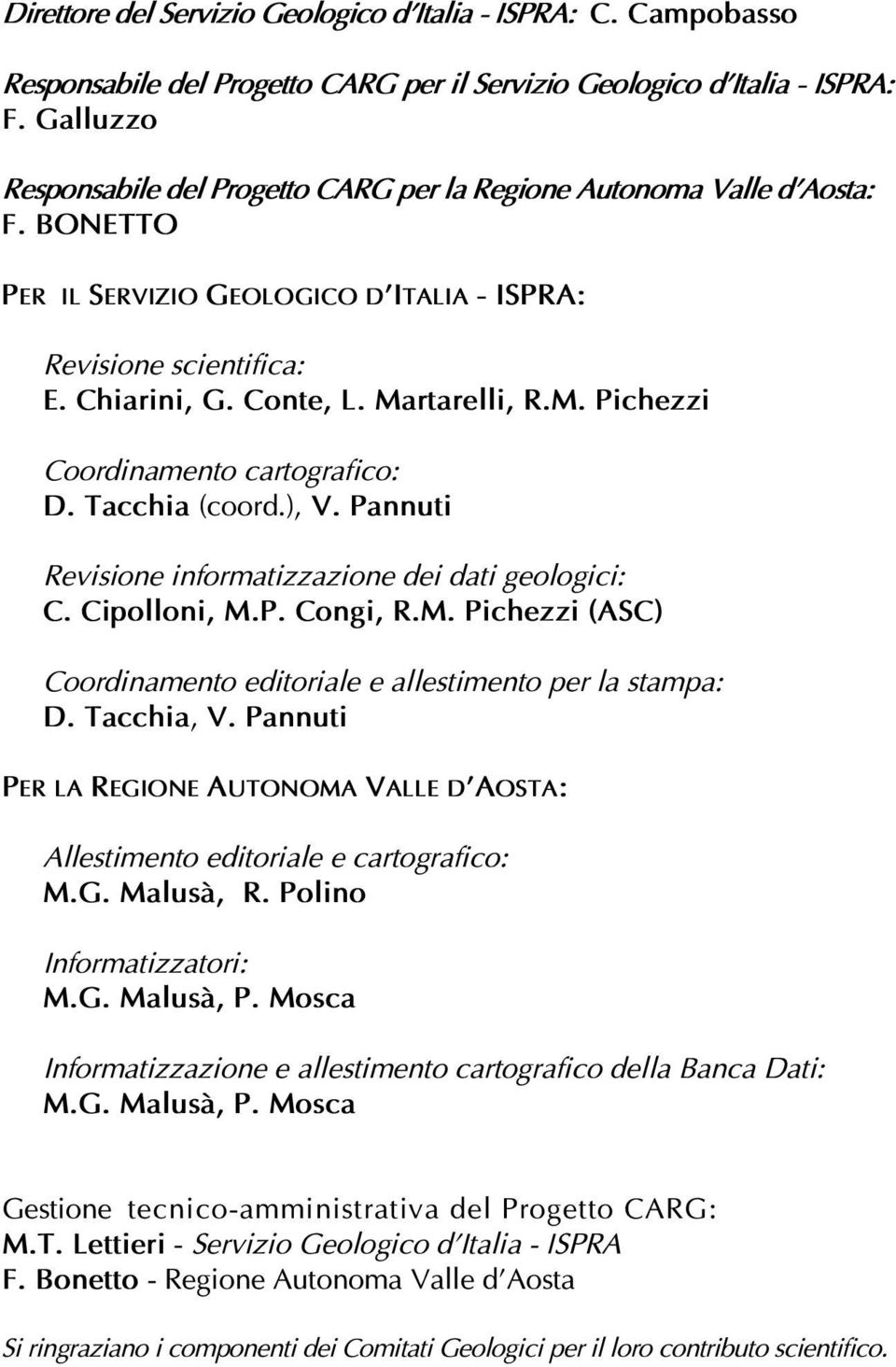 Direttore del Servizio Geologico d'Italia - ISPRA: C. Campobasso

Responsabile del Progetto CARG per il Servizio Geologico d'Italia - ISPRA: F. Galluzzo

Responsabile del Progetto CARG per la Regione Autonoma Valle d'Aosta: F. BONETTO

PER IL SERVIZIO GEOLOGICO D'ITALIA - ISPRA:

Revisione scientifica:
E. Chiarini, G. Conte, L. Martarelli, R.M. Pichezzi

Coordinamento cartografico:
D. Tacchia (coord.), V. Pannuti

Revisione informatizzazione dei dati geologici:
C. Cipolloni, M.P. Congi, R.M. Pichezzi (ASC)

Coordinamento editoriale e allestimento per la stampa:
D. Tacchia, V. Pannuti

PER LA REGIONE AUTONOMA VALLE D'AOSTA:

Allestimento editoriale e cartografico:
M.G. Malusà, R. Polino

Informatizzatori:
M.G. Malusà, P. Mosca

Informatizzazione e allestimento cartografico della Banca Dati:
M.G. Malusà, P. Mosca

Gestione tecnico-amministrativa del Progetto CARG:
M.T. Lettieri - Servizio Geologico d'Italia - ISPRA
F. Bonetto - Regione Autonoma Valle d'Aosta

Si ringraziano i componenti dei Comitati Geologici per il loro contributo scientifico.